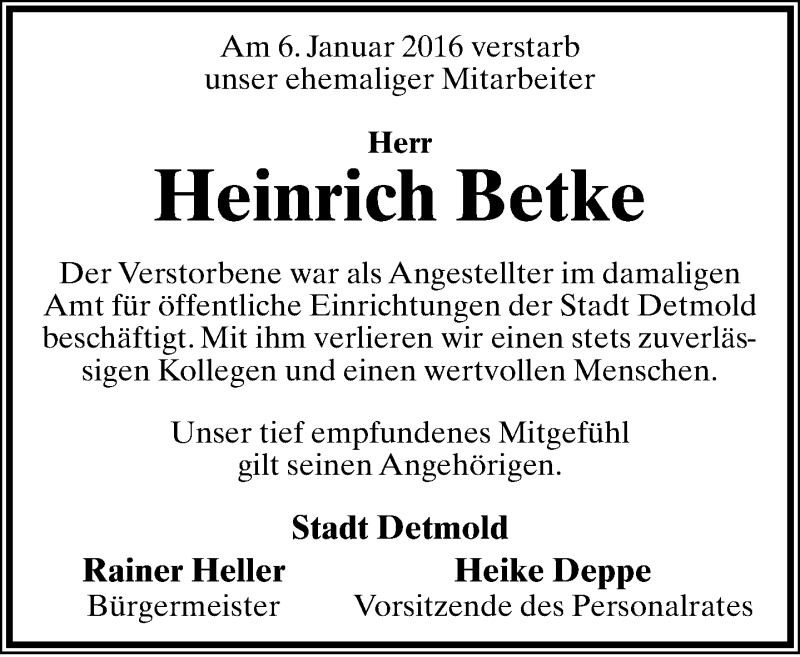 Am 6. Januar 2016 verstarb unser ehemaliger Mitarbeiter

Herr

Heinrich Betke

Der Verstorbene war als Angestellter im damaligen Amt für öffentliche Einrichtungen der Stadt Detmold beschäftigt. Mit ihm verlieren wir einen stets zuverlässigen Kollegen und einen wertvollen Menschen.

Unser tief empfundenes Mitgefühl gilt seinen Angehörigen.

Stadt Detmold

Rainer Heller
Bürgermeister

Heike Deppe
Vorsitzende des Personalrates